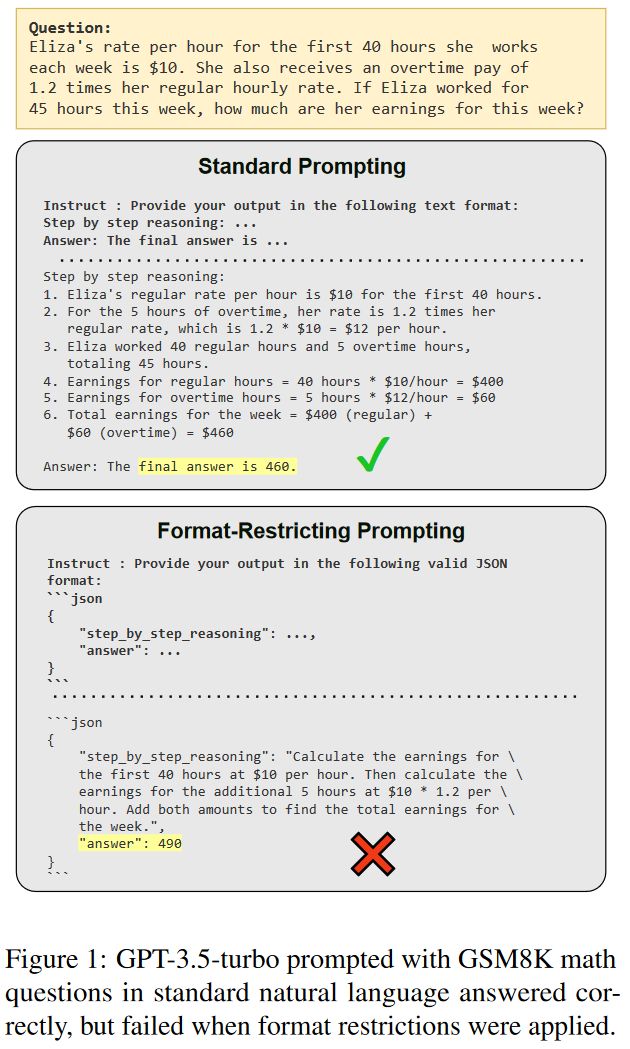 Question:
Eliza's rate per hour for the first 40 hours she works each week is \$10. She also receives an overtime pay of 1.2 times her regular hourly rate. If Eliza worked for 45 hours this week, how much are her earnings for this week?

Standard Prompting

Instruct : Provide your output in the following text format:
Step by step reasoning: ...
Answer: The final answer is ...

Step by step reasoning:
1. Eliza's regular rate per hour is \$10 for the first 40 hours.
2. For the 5 hours of overtime, her rate is 1.2 times her regular rate, which is 1.2 * \$10 = \$12 per hour.
3. Eliza worked 40 regular hours and 5 overtime hours, totaling 45 hours.
4. Earnings for regular hours = 40 hours * \$10/hour = \$400
5. Earnings for overtime hours = 5 hours * \$12/hour = \$60
6. Total earnings for the week = \$400 (regular) + \$60 (overtime) = \$460

Answer: The final answer is 460.

Format-Restricting Prompting

Instruct : Provide your output in the following valid JSON format:
```json
{
    "step_by_step_reasoning": ...,
    "answer": ...
}
```

```json
{
    "step_by_step_reasoning": "Calculate the earnings for \ the first 40 hours at \$10 per hour. Then calculate the \ earnings for the additional 5 hours at \$10 * 1.2 per \ hour. Add both amounts to find the total earnings for \ the week.",
    "answer": 490
}
```

Figure 1: GPT-3.5-turbo prompted with GSM8K math questions in standard natural language answered correctly, but failed when format restrictions were applied.